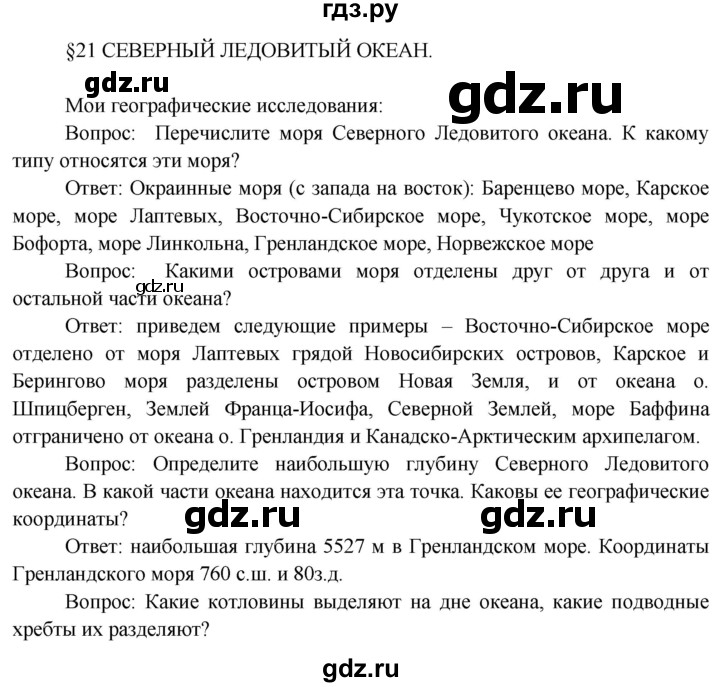 гдз.ру

§21 СЕВЕРНЫЙ ЛЕДОВИТЫЙ ОКЕАН.

gdz.ru

gdz.ru

Мои географические исследования:

Вопрос: Перечислите моря Северного Ледовитого океана. К какому типу относятся эти моря?

Ответ: Окраинные моря (с запада на восток): Баренцево море, Карское море, море Лаптевых, Восточно-Сибирское море, Чукотское море, море Бофорта, море Линкольна, Гренландское море, Норвежское море

Вопрос: Какими островами моря отделены друг от друга и от остальной части океана?

gdz.ru

Ответ: приведем следующие примеры – Восточно-Сибирское море отделено от моря Лаптевых грядой Новосибирских островов, Карское и Берингово моря разделены островом Новая Земля, и от океана о. Шпицберген, Землей Франца-Иосифа, Северной Землей, море Баффина отграничено от океана о. Гренландия и Канадско-Арктическим архипелагом.

Вопрос: Определите наибольшую глубину Северного Ледовитого океана. В какой части океана находится эта точка. Каковы ее географические координаты?

gdz.ru

gdz.ru

Ответ: наибольшая глубина 5527 м в Гренландском море. Координаты Гренландского моря 760 с.ш. и 80з.д.

Вопрос: Какие котловины выделяют на дне океана, какие подводные хребты их разделяют?

gdz.ru